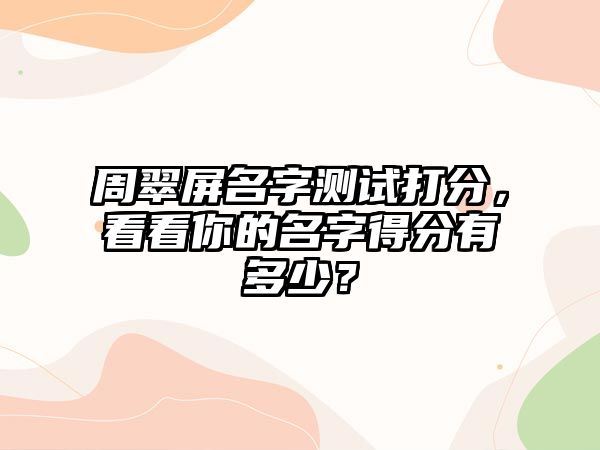 周翠屏名字测试打分，看看你的名字得分有多少？